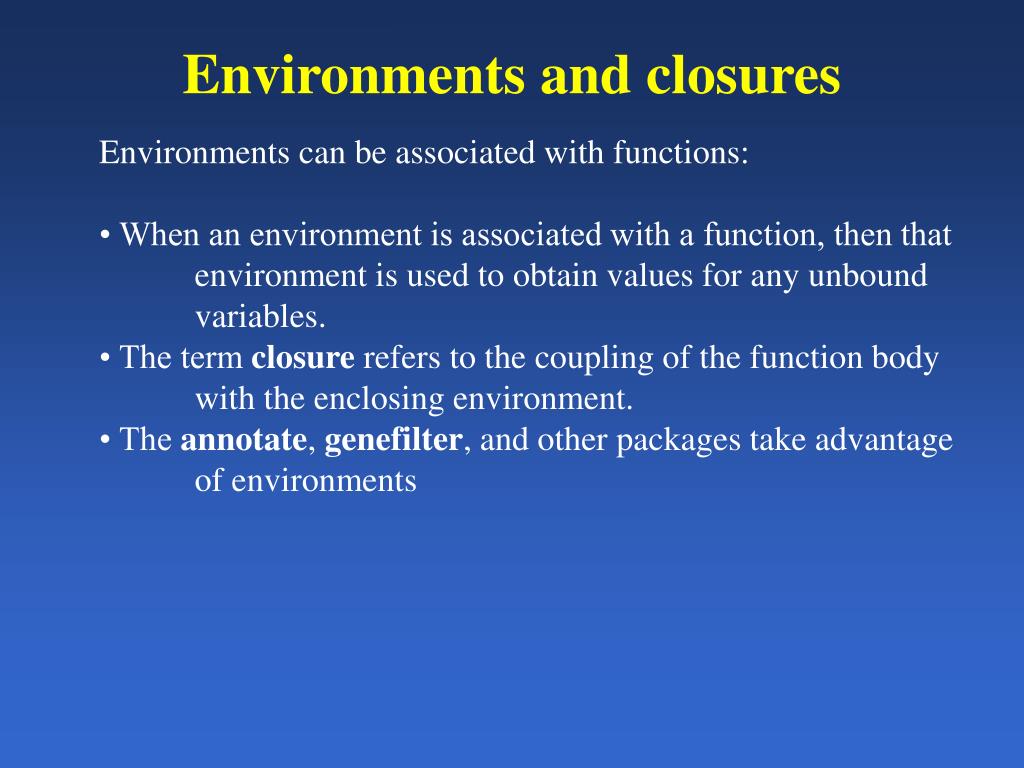 Environments and closures

Environments can be associated with functions:

• When an environment is associated with a function, then that environment is used to obtain values for any unbound variables.
• The term closure refers to the coupling of the function body with the enclosing environment.
• The annotate, genefilter, and other packages take advantage of environments